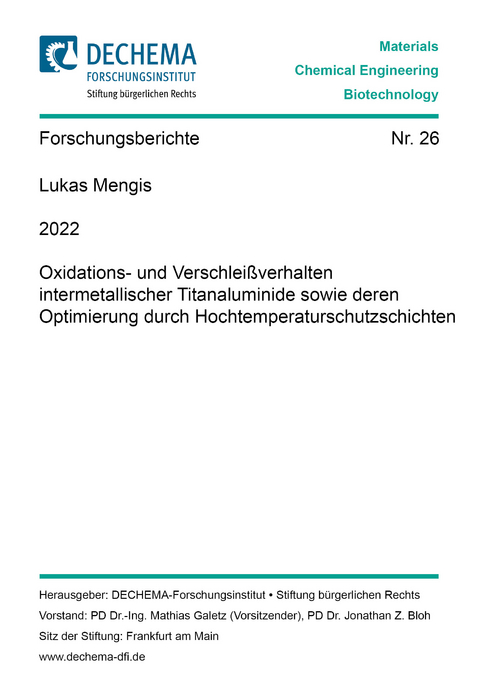 DECHEMA
FORSCHUNGSINSTITUT
Stiftung bürgerlichen Rechts

Materials
Chemical Engineering
Biotechnology

Forschungsberichte Nr. 26

Lukas Mengis

2022

Oxidations- und Verschleißverhalten intermetallischer Titanaluminide sowie deren Optimierung durch Hochtemperaturschutzschichten

Herausgeber: DECHEMA-Forschungsinstitut • Stiftung bürgerlichen Rechts
Vorstand: PD Dr.-Ing. Mathias Galetz (Vorsitzender), PD Dr. Jonathan Z. Bloh
Sitz der Stiftung: Frankfurt am Main
www.dechema-dfi.de